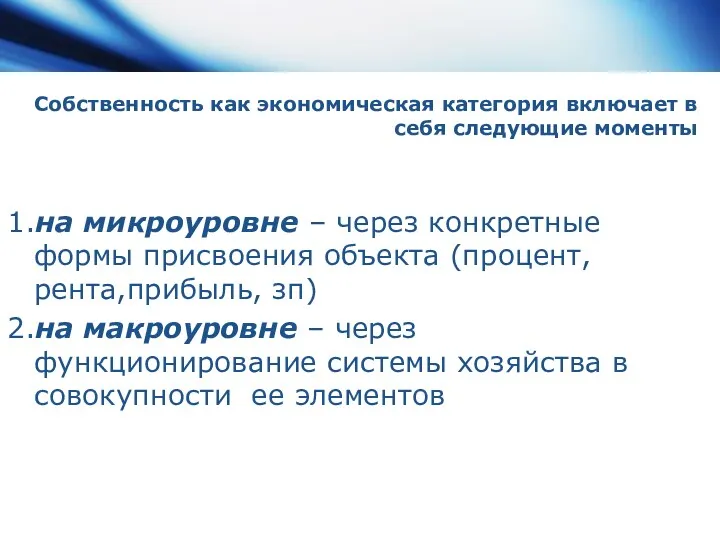 Собственность как экономическая категория включает в себя следующие моменты

1.на микроуровне – через конкретные формы присвоения объекта (процент, рента,прибыль, зп)

2.на макроуровне – через функционирование системы хозяйства в совокупности ее элементов